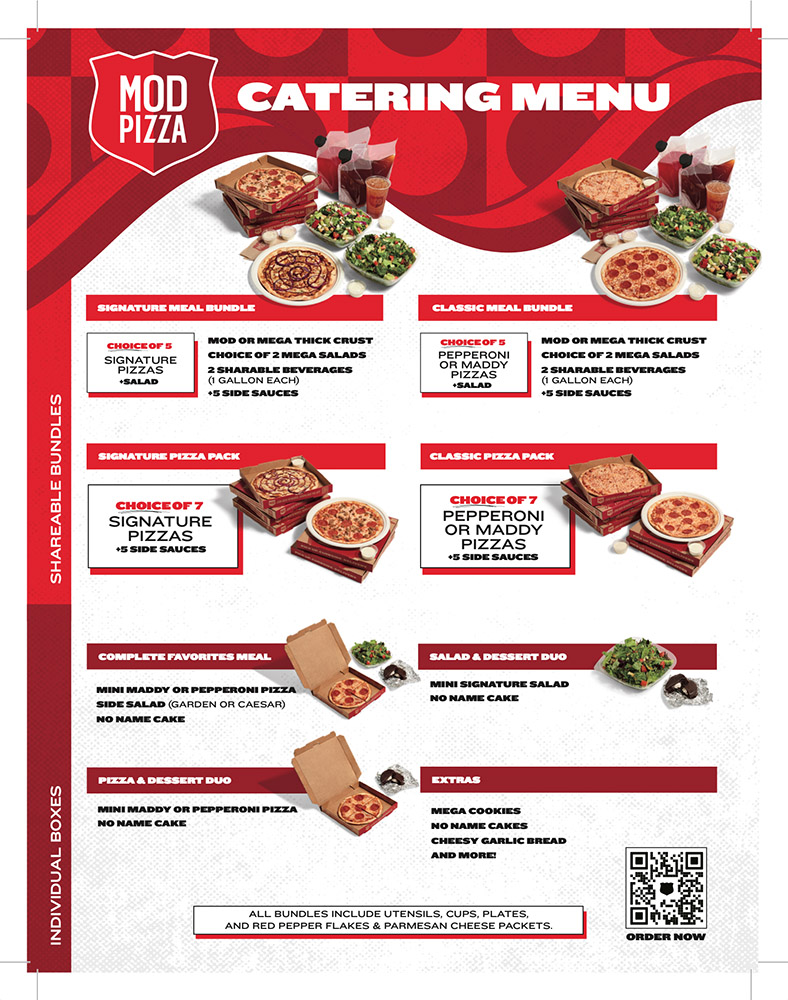 MOD PIZZA

CATERING MENU

SHAREABLE BUNDLES

SIGNATURE MEAL BUNDLE

CHOICE OF 5
SIGNATURE PIZZAS
+SALAD

MOD OR MEGA THICK CRUST
CHOICE OF 2 MEGA SALADS
2 SHARABLE BEVERAGES (1 GALLON EACH)
+5 SIDE SAUCES

CLASSIC MEAL BUNDLE

CHOICE OF 5
PEPPERONI OR MADDY PIZZAS
+SALAD

MOD OR MEGA THICK CRUST
CHOICE OF 2 MEGA SALADS
2 SHARABLE BEVERAGES (1 GALLON EACH)
+5 SIDE SAUCES

SIGNATURE PIZZA PACK

CHOICE OF 7
SIGNATURE PIZZAS
+5 SIDE SAUCES

CLASSIC PIZZA PACK

CHOICE OF 7
PEPPERONI OR MADDY PIZZAS
+5 SIDE SAUCES

INDIVIDUAL BOXES

COMPLETE FAVORITES MEAL

MINI MADDY OR PEPPERONI PIZZA
SIDE SALAD (GARDEN OR CAESAR)
NO NAME CAKE

SALAD & DESSERT DUO

MINI SIGNATURE SALAD
NO NAME CAKE

PIZZA & DESSERT DUO

MINI MADDY OR PEPPERONI PIZZA
NO NAME CAKE

EXTRAS

MEGA COOKIES
NO NAME CAKES
CHEESY GARLIC BREAD
AND MORE!

ALL BUNDLES INCLUDE UTENSILS, CUPS, PLATES, AND RED PEPPER FLAKES & PARMESAN CHEESE PACKETS.

ORDER NOW